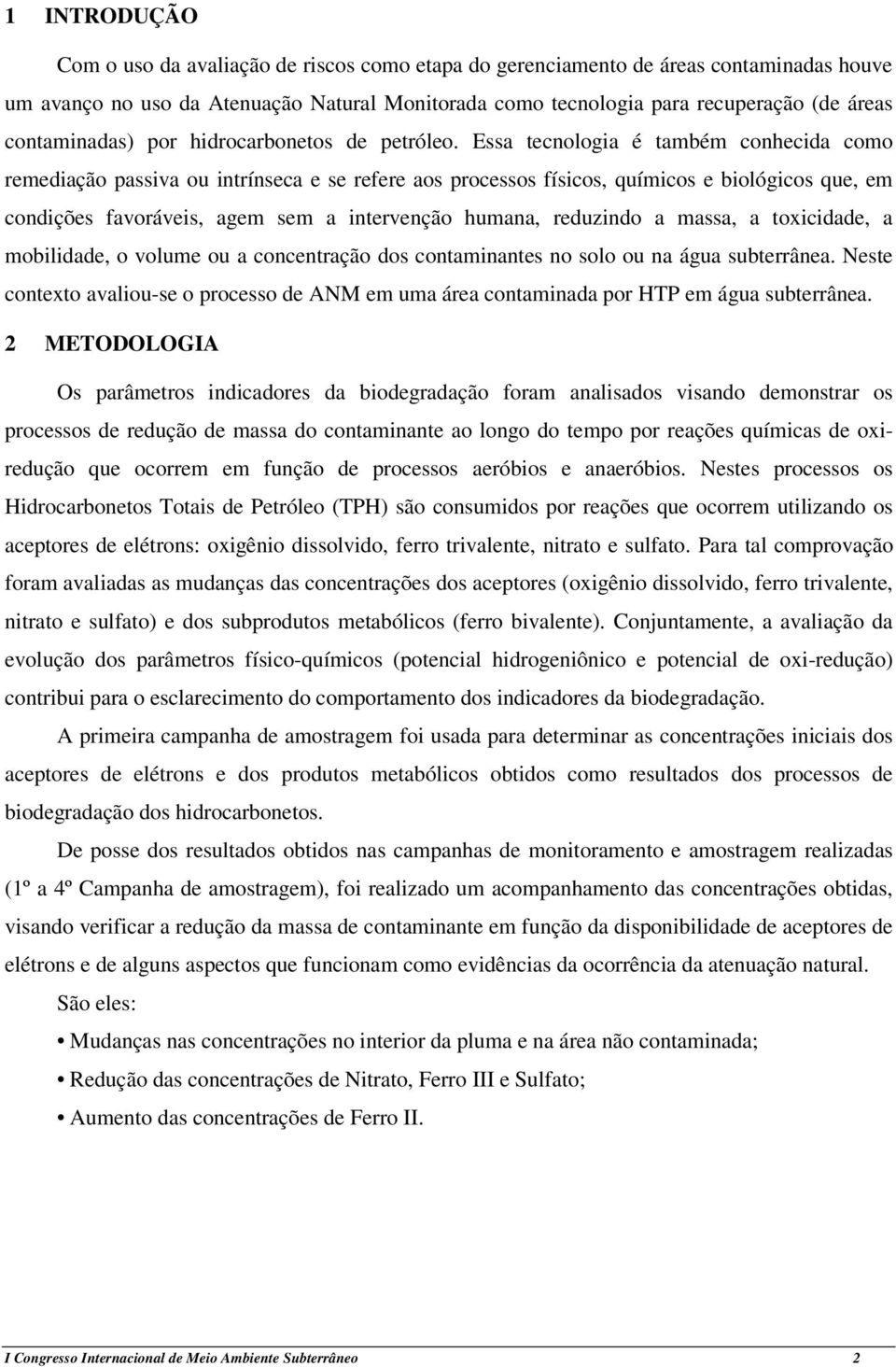 1 INTRODUÇÃO

Com o uso da avaliação de riscos como etapa do gerenciamento de áreas contaminadas houve um avanço no uso da Atenuação Natural Monitorada como tecnologia para recuperação (de áreas contaminadas) por hidrocarbonetos de petróleo. Essa tecnologia é também conhecida como remediação passiva ou intrínseca e se refere aos processos físicos, químicos e biológicos que, em condições favoráveis, agem sem a intervenção humana, reduzindo a massa, a toxicidade, a mobilidade, o volume ou a concentração dos contaminantes no solo ou na água subterrânea. Neste contexto avaliou-se o processo de ANM em uma área contaminada por HTP em água subterrânea.

2 METODOLOGIA

Os parâmetros indicadores da biodegradação foram analisados visando demonstrar os processos de redução de massa do contaminante ao longo do tempo por reações químicas de oxi-redução que ocorrem em função de processos aeróbios e anaeróbios. Nestes processos os Hidrocarbonetos Totais de Petróleo (TPH) são consumidos por reações que ocorrem utilizando os aceptores de elétrons: oxigênio dissolvido, ferro trivalente, nitrato e sulfato. Para tal comprovação foram avaliadas as mudanças das concentrações dos aceptores (oxigênio dissolvido, ferro trivalente, nitrato e sulfato) e dos subprodutos metabólicos (ferro bivalente). Conjuntamente, a avaliação da evolução dos parâmetros físico-químicos (potencial hidrogeniônico e potencial de oxi-redução) contribui para o esclarecimento do comportamento dos indicadores da biodegradação.

A primeira campanha de amostragem foi usada para determinar as concentrações iniciais dos aceptores de elétrons e dos produtos metabólicos obtidos como resultados dos processos de biodegradação dos hidrocarbonetos.

De posse dos resultados obtidos nas campanhas de monitoramento e amostragem realizadas (1º a 4º Campanha de amostragem), foi realizado um acompanhamento das concentrações obtidas, visando verificar a redução da massa de contaminante em função da disponibilidade de aceptores de elétrons e de alguns aspectos que funcionam como evidências da ocorrência da atenuação natural.

São eles:

• Mudanças nas concentrações no interior da pluma e na área não contaminada;
• Redução das concentrações de Nitrato, Ferro III e Sulfato;
• Aumento das concentrações de Ferro II.

I Congresso Internacional de Meio Ambiente Subterrâneo 2